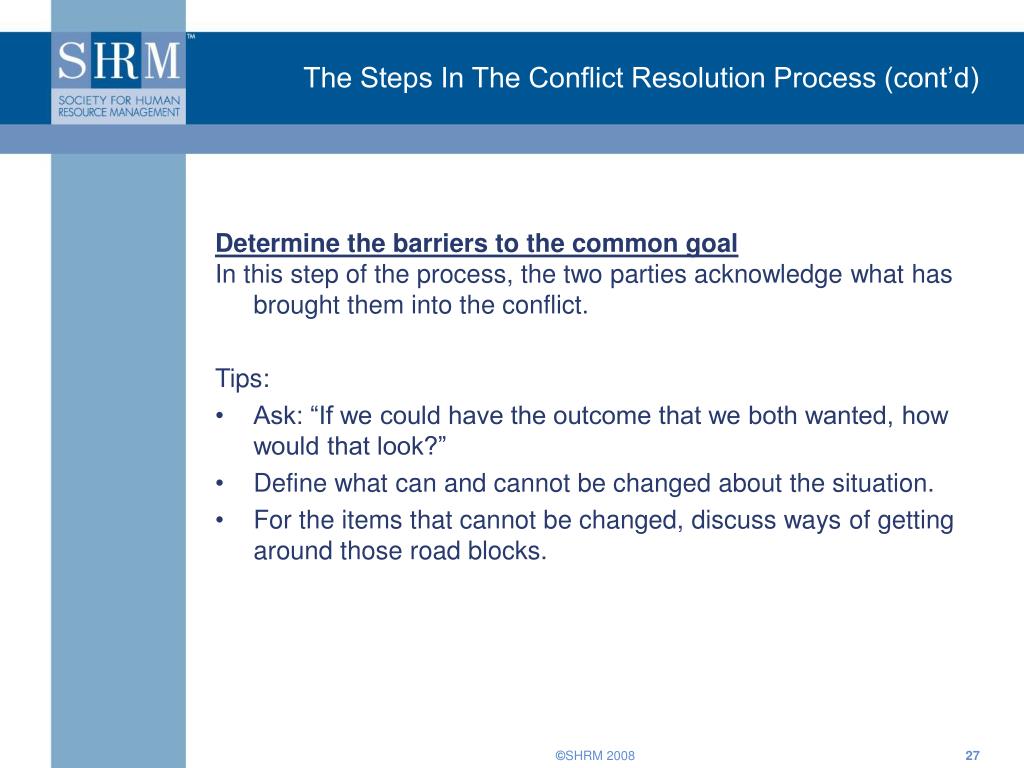 SHRM™
SOCIETY FOR HUMAN RESOURCE MANAGEMENT

The Steps In The Conflict Resolution Process (cont'd)

Determine the barriers to the common goal
In this step of the process, the two parties acknowledge what has brought them into the conflict.

Tips:
• Ask: "If we could have the outcome that we both wanted, how would that look?"
• Define what can and cannot be changed about the situation.
• For the items that cannot be changed, discuss ways of getting around those road blocks.

©SHRM 2008

27